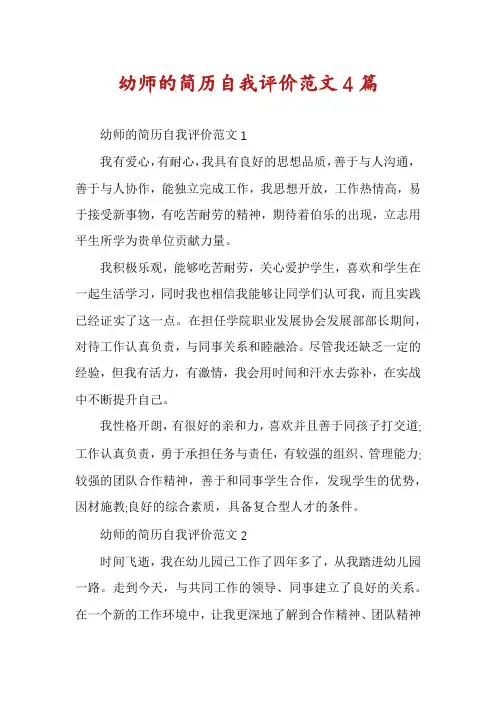 幼师的简历自我评价范文4篇

幼师的简历自我评价范文1

我有爱心，有耐心，我具有良好的思想品质，善于与人沟通，善于与人协作，能独立完成工作，我思想开放，工作热情高，易于接受新事物，有吃苦耐劳的精神，期待着伯乐的出现，立志用平生所学为贵单位贡献力量。

我积极乐观，能够吃苦耐劳，关心爱护学生，喜欢和学生在一起生活学习，同时我也相信我能够让同学们认可我，而且实践已经证实了这一点。在担任学院职业发展协会发展部部长期间，对待工作认真负责，与同事关系和睦融洽。尽管我还缺乏一定的经验，但我有活力，有激情，我会用时间和汗水去弥补，在实战中不断提升自己。

我性格开朗，有很好的亲和力，喜欢并且善于同孩子打交道;工作认真负责，勇于承担任务与责任，有较强的组织、管理能力;较强的团队合作精神，善于和同事学生合作，发现学生的优势，因材施教;良好的综合素质，具备复合型人才的条件。

幼师的简历自我评价范文2

时间飞逝，我在幼儿园已工作了四年多了，从我踏进幼儿园一路。走到今天，与共同工作的领导、同事建立了良好的关系。在一个新的工作环境中，让我更深地了解到合作精神、团队精神